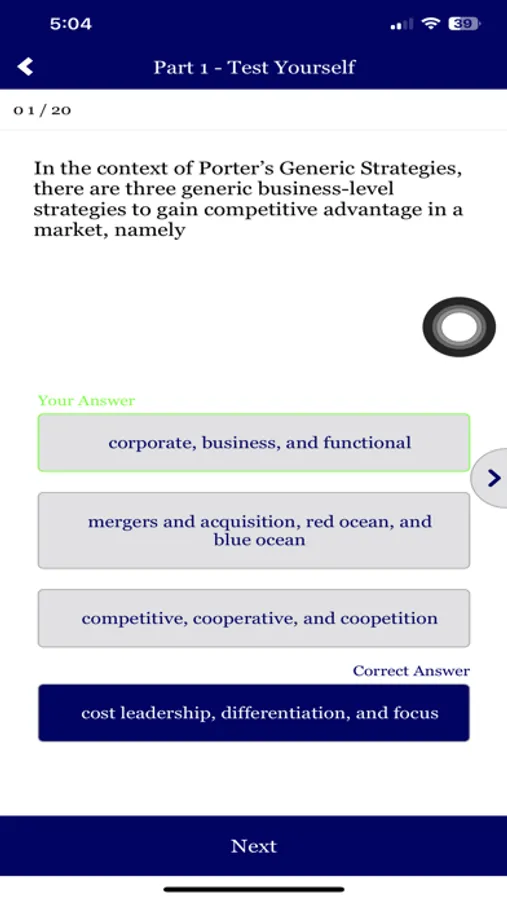 5:04
39

Part 1 - Test Yourself

01 / 20

In the context of Porter's Generic Strategies, there are three generic business-level strategies to gain competitive advantage in a market, namely

Your Answer

corporate, business, and functional

mergers and acquisition, red ocean, and blue ocean

competitive, cooperative, and coopetition

Correct Answer

cost leadership, differentiation, and focus

Next